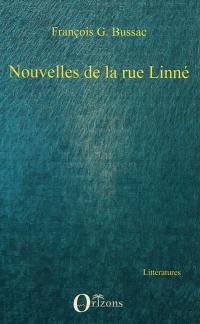 François G. Bussac

Nouvelles de la rue Linné

Littératures

Orizons